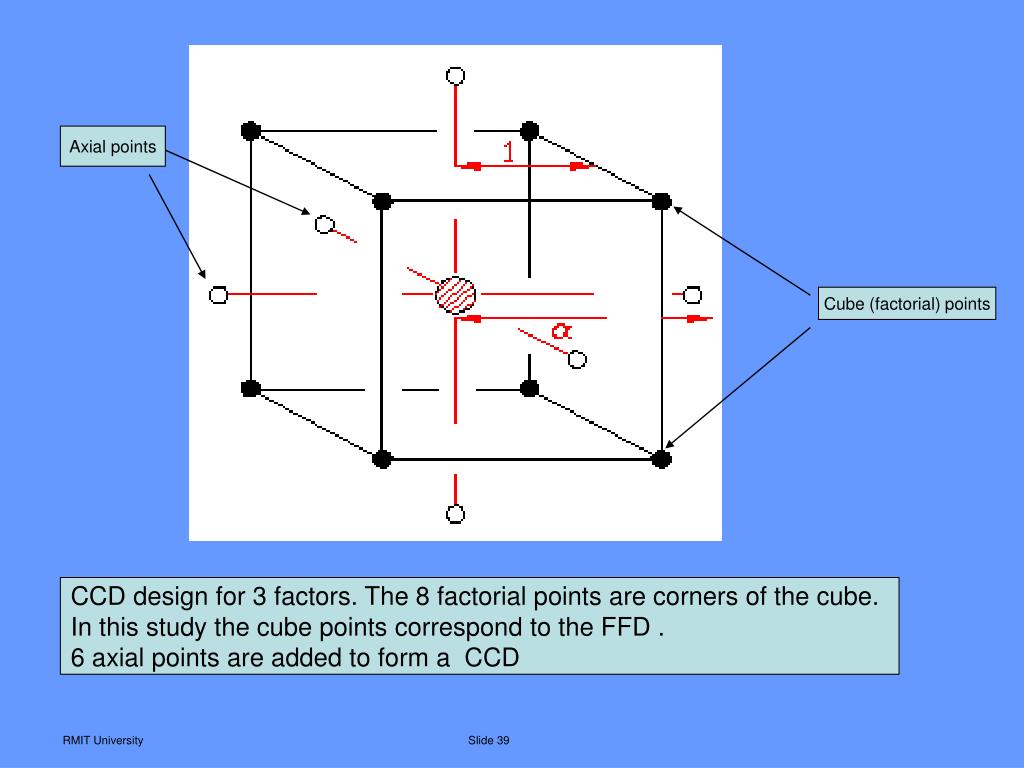 Axial points

1

$\alpha$

Cube (factorial) points

CCD design for 3 factors. The 8 factorial points are corners of the cube.
In this study the cube points correspond to the FFD .
6 axial points are added to form a CCD

RMIT University

Slide 39